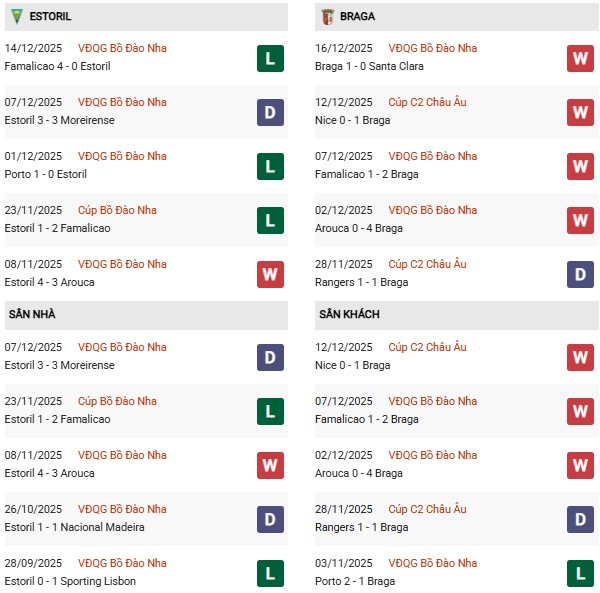 ESTORIL

14/12/2025 VĐQG Bồ Đào Nha
Famalicao 4 - 0 Estoril
L

07/12/2025 VĐQG Bồ Đào Nha
Estoril 3 - 3 Moreirense
D

01/12/2025 VĐQG Bồ Đào Nha
Porto 1 - 0 Estoril
L

23/11/2025 Cúp Bồ Đào Nha
Estoril 1 - 2 Famalicao
L

08/11/2025 VĐQG Bồ Đào Nha
Estoril 4 - 3 Arouca
W

SÂN NHÀ

07/12/2025 VĐQG Bồ Đào Nha
Estoril 3 - 3 Moreirense
D

23/11/2025 Cúp Bồ Đào Nha
Estoril 1 - 2 Famalicao
L

08/11/2025 VĐQG Bồ Đào Nha
Estoril 4 - 3 Arouca
W

26/10/2025 VĐQG Bồ Đào Nha
Estoril 1 - 1 Nacional Madeira
D

28/09/2025 VĐQG Bồ Đào Nha
Estoril 0 - 1 Sporting Lisbon
L

BRAGA

16/12/2025 VĐQG Bồ Đào Nha
Braga 1 - 0 Santa Clara
W

12/12/2025 Cúp C2 Châu Âu
Nice 0 - 1 Braga
W

07/12/2025 VĐQG Bồ Đào Nha
Famalicao 1 - 2 Braga
W

02/12/2025 VĐQG Bồ Đào Nha
Arouca 0 - 4 Braga
W

28/11/2025 Cúp C2 Châu Âu
Rangers 1 - 1 Braga
D

SÂN KHÁCH

12/12/2025 Cúp C2 Châu Âu
Nice 0 - 1 Braga
W

07/12/2025 VĐQG Bồ Đào Nha
Famalicao 1 - 2 Braga
W

02/12/2025 VĐQG Bồ Đào Nha
Arouca 0 - 4 Braga
W

28/11/2025 Cúp C2 Châu Âu
Rangers 1 - 1 Braga
D

03/11/2025 VĐQG Bồ Đào Nha
Porto 2 - 1 Braga
L